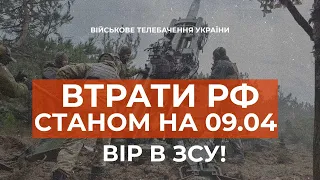 ВІЙСЬКОВЕ ТЕЛЕБАЧЕННЯ УКРАЇНИ

ВТРАТИ РФ
СТАНОМ НА 09.04

ВІР В ЗСУ!